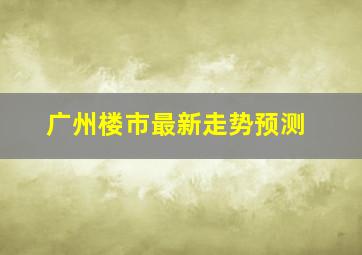 广州楼市最新走势预测